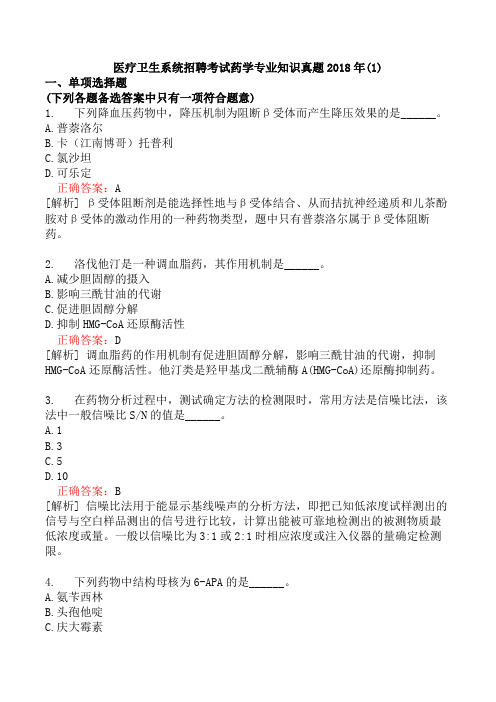 医疗卫生系统招聘考试药学专业知识真题2018年(1)

一、单项选择题

(下列各题备选答案中只有一项符合题意)

1.　下列降血压药物中，降压机制为阻断β受体而产生降压效果的是______。

A.普萘洛尔

B.卡（江南博哥）托普利

C.氯沙坦

D.可乐定

正确答案：A

[解析] β受体阻断剂是能选择性地与β受体结合、从而拮抗神经递质和儿茶酚胺对β受体的激动作用的一种药物类型，题中只有普萘洛尔属于β受体阻断药。

2.　洛伐他汀是一种调血脂药，其作用机制是______。

A.减少胆固醇的摄入

B.影响三酰甘油的代谢

C.促进胆固醇分解

D.抑制HMG-CoA还原酶活性

正确答案：D

[解析] 调血脂药的作用机制有促进胆固醇分解，影响三酰甘油的代谢，抑制HMG-CoA还原酶活性。他汀类是羟甲基戊二酰辅酶A(HMG-CoA)还原酶抑制药。

3.　在药物分析过程中，测试确定方法的检测限时，常用方法是信噪比法，该法中一般信噪比S/N的值是______。

A.1

B.3

C.5

D.10

正确答案：B

[解析] 信噪比法用于能显示基线噪声的分析方法，即把已知低浓度试样测出的信号与空白样品测出的信号进行比较，计算出能被可靠地检测出的被测物质最低浓度或量。一般以信噪比为3:1或2:1时相应浓度或注入仪器的量确定检测限。

4.　下列药物中结构母核为6-APA的是______。

A.氨苄西林

B.头孢他啶

C.庆大霉素